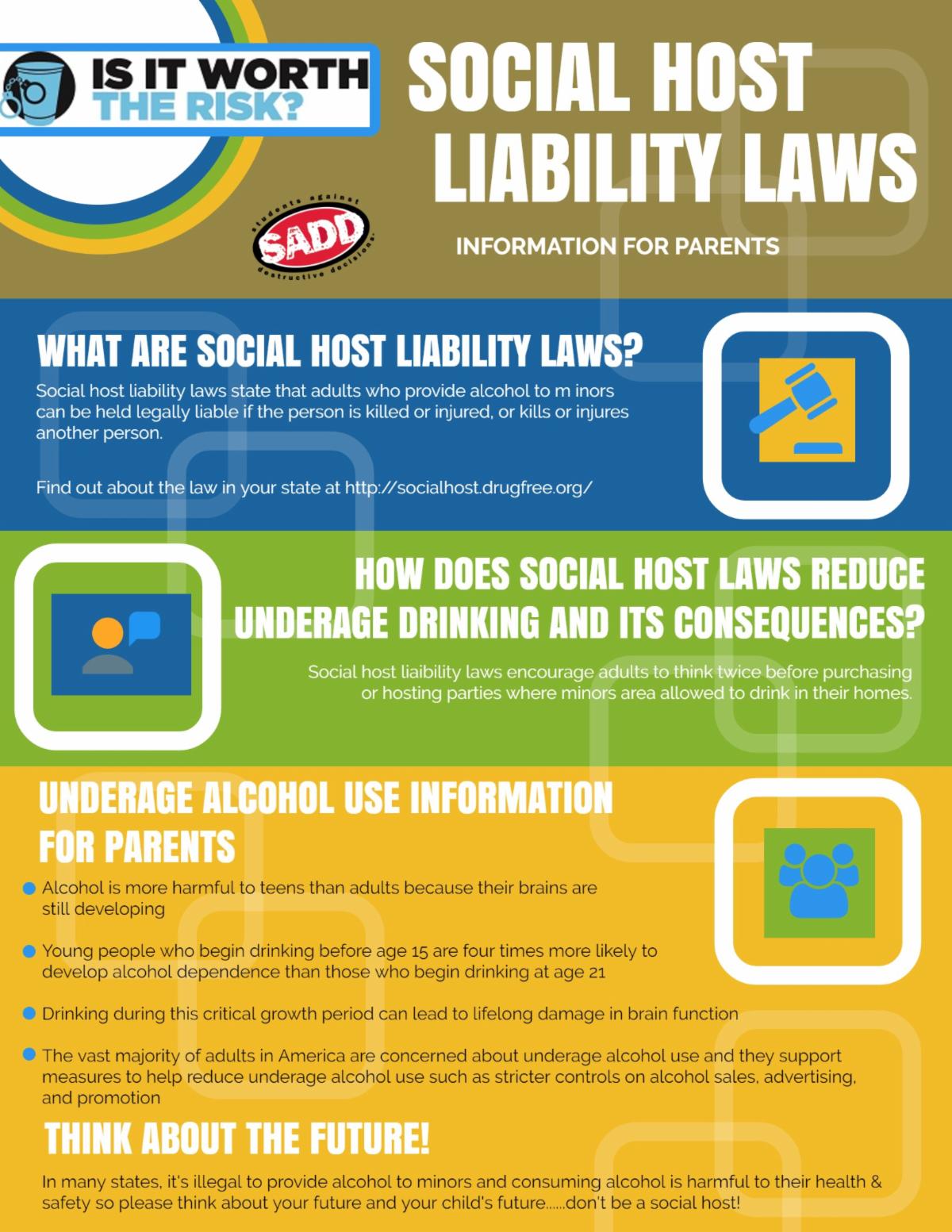 IS IT WORTH THE RISK?

SOCIAL HOST LIABILITY LAWS

students against SADD destructive decisions

INFORMATION FOR PARENTS

WHAT ARE SOCIAL HOST LIABILITY LAWS?

Social host liability laws state that adults who provide alcohol to m inors can be held legally liable if the person is killed or injured, or kills or injures another person.

Find out about the law in your state at http://socialhost.drugfree.org/

HOW DOES SOCIAL HOST LAWS REDUCE UNDERAGE DRINKING AND ITS CONSEQUENCES?

Social host liaibility laws encourage adults to think twice before purchasing or hosting parties where minors area allowed to drink in their homes.

UNDERAGE ALCOHOL USE INFORMATION FOR PARENTS

Alcohol is more harmful to teens than adults because their brains are still developing

Young people who begin drinking before age 15 are four times more likely to develop alcohol dependence than those who begin drinking at age 21

Drinking during this critical growth period can lead to lifelong damage in brain function

The vast majority of adults in America are concerned about underage alcohol use and they support measures to help reduce underage alcohol use such as stricter controls on alcohol sales, advertising, and promotion

THINK ABOUT THE FUTURE!

In many states, it's illegal to provide alcohol to minors and consuming alcohol is harmful to their health & safety so please think about your future and your child's future......don't be a social host!